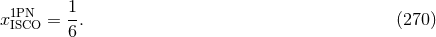 $x_{\mathrm{ISCO}}^{\mathrm{1PN}} = \frac{1}{6}.$ (270)